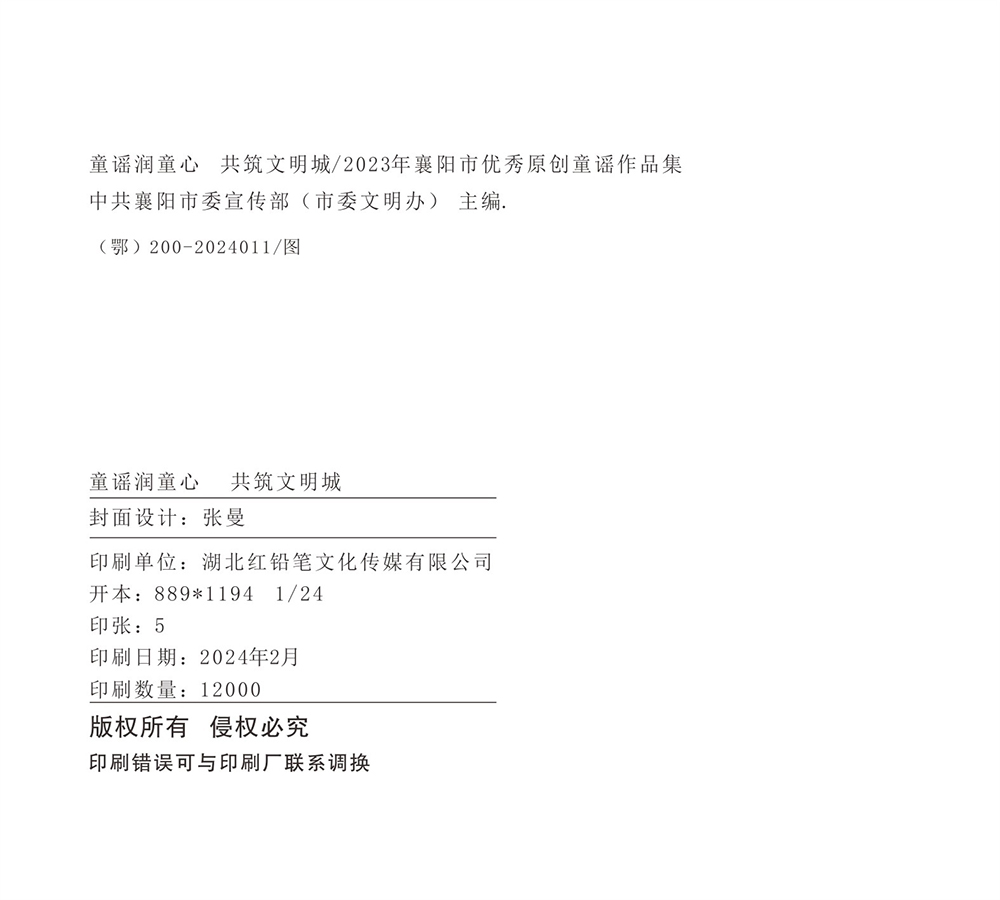 童谣润童心　共筑文明城/2023年襄阳市优秀原创童谣作品集
中共襄阳市委宣传部（市委文明办） 主编.

（鄂）200-2024011/图

童谣润童心　共筑文明城

封面设计：张曼

印刷单位：湖北红铅笔文化传媒有限公司
开本：889*1194　1/24
印张：5
印刷日期：2024年2月
印刷数量：12000

版权所有　侵权必究
印刷错误可与印刷厂联系调换